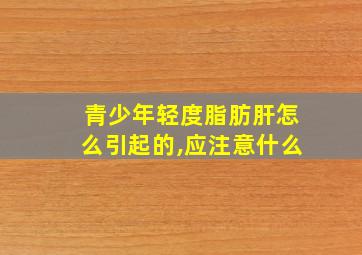 青少年轻度脂肪肝怎么引起的,应注意什么